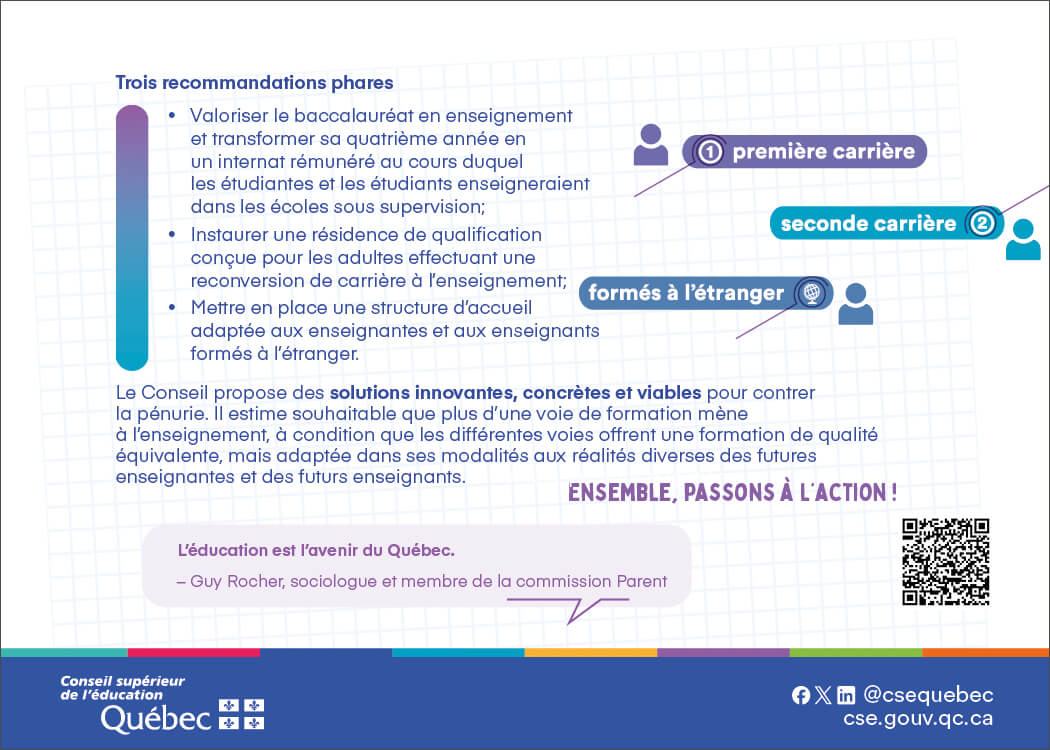 Trois recommandations phares

• Valoriser le baccalauréat en enseignement et transformer sa quatrième année en un internat rémunéré au cours duquel les étudiantes et les étudiants enseigneraient dans les écoles sous supervision;
• Instaurer une résidence de qualification conçue pour les adultes effectuant une reconversion de carrière à l'enseignement;
• Mettre en place une structure d'accueil adaptée aux enseignantes et aux enseignants formés à l'étranger.

1 première carrière

seconde carrière 2

formés à l'étranger

Le Conseil propose des solutions innovantes, concrètes et viables pour contrer la pénurie. Il estime souhaitable que plus d'une voie de formation mène à l'enseignement, à condition que les différentes voies offrent une formation de qualité équivalente, mais adaptée dans ses modalités aux réalités diverses des futures enseignantes et des futurs enseignants.

ENSEMBLE, PASSONS À L'ACTION !

L'éducation est l'avenir du Québec.
– Guy Rocher, sociologue et membre de la commission Parent

Conseil supérieur de l'éducation
Québec

@csequebec
cse.gouv.qc.ca